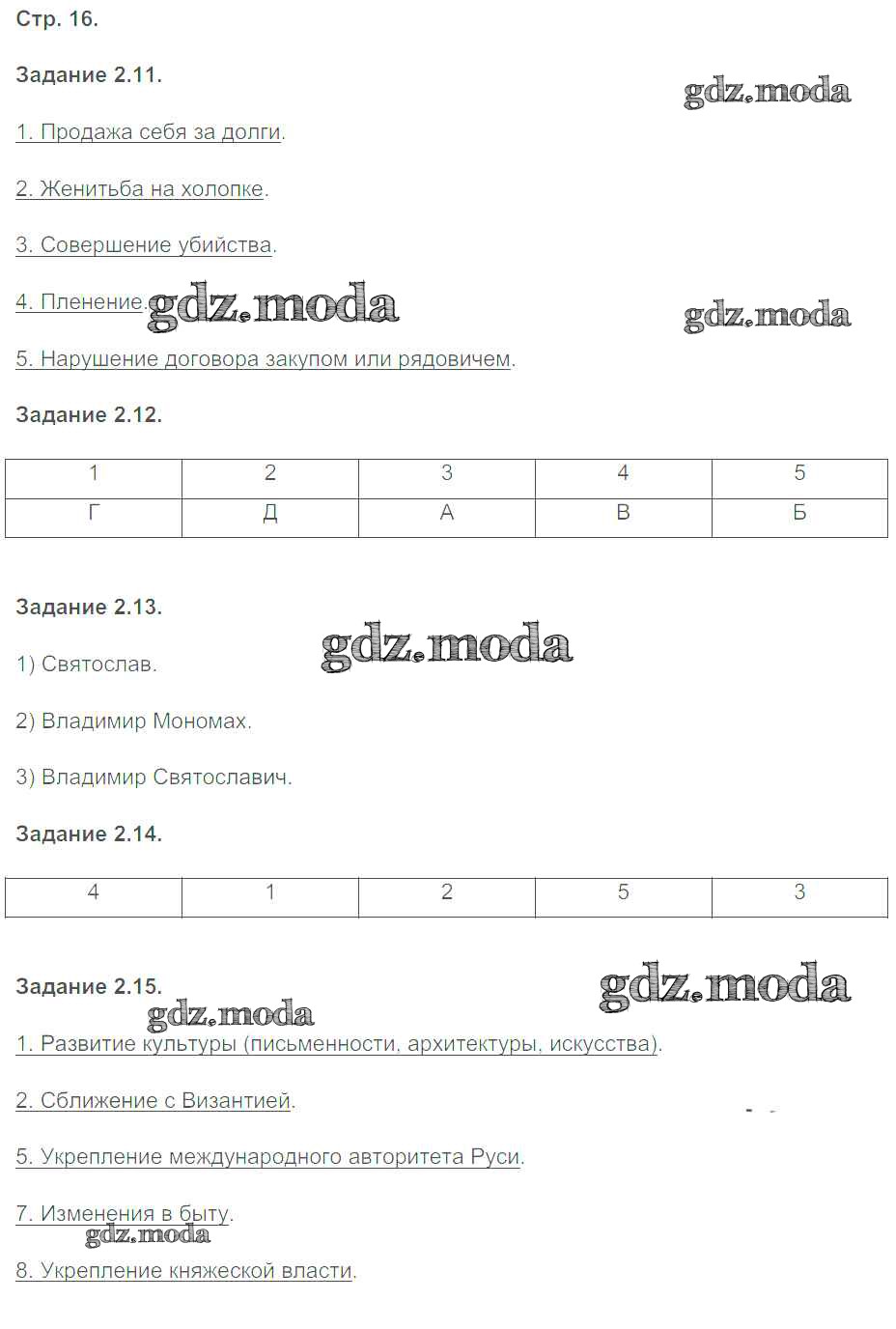 Стр. 16.

Задание 2.11.

gdz.moda

1. Продажа себя за долги.

2. Женитьба на холопке.

3. Совершение убийства.

4. Пленение. gdz.moda

gdz.moda

5. Нарушение договора закупом или рядовичем.

Задание 2.12.

| 1 | 2 | 3 | 4 | 5 |
|---|---|---|---|---|
| Г | Д | А | В | Б |

Задание 2.13.

gdz.moda

1) Святослав.

2) Владимир Мономах.

3) Владимир Святославич.

Задание 2.14.

| 4 | 1 | 2 | 5 | 3 |
|---|---|---|---|---|

Задание 2.15.

gdz.moda

gdz.moda

1. Развитие культуры (письменности, архитектуры, искусства).

2. Сближение с Византией.

5. Укрепление международного авторитета Руси.

7. Изменения в быту.

gdz.moda

8. Укрепление княжеской власти.